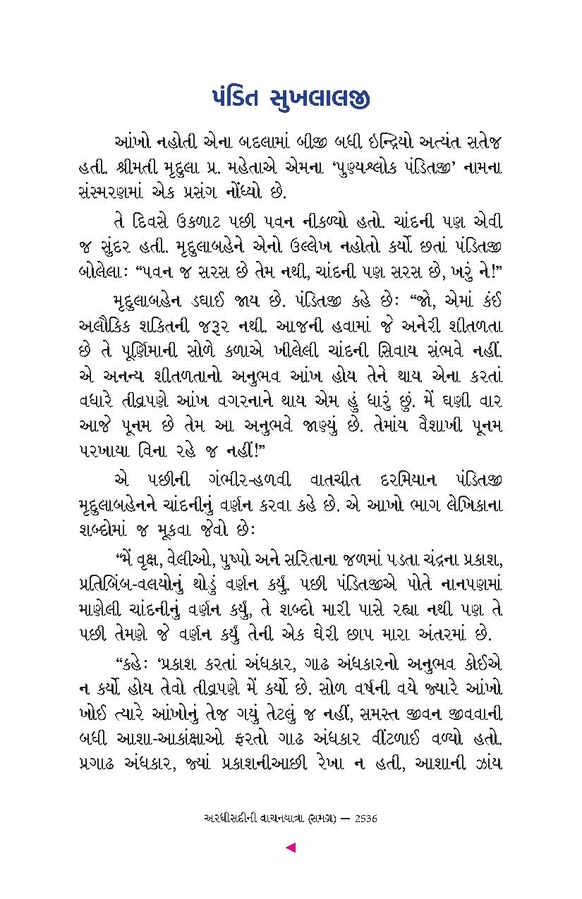 પંડિત સુખલાલજી

આંખો નહોતી એના બદલામાં બીજી બધી ઇન્દ્રિયો અત્યંત સતેજ હતી. શ્રીમતી મૃદુલા પ્ર. મહેતાએ એમના 'પુણ્યશ્લોક પંડિતજી' નામના સંસ્મરણમાં એક પ્રસંગ નોંધ્યો છે.

તે દિવસે ઉકળાટ પછી પવન નીકળ્યો હતો. ચાંદની પણ એવી જ સુંદર હતી. મૃદુલાબહેને એનો ઉલ્લેખ નહોતો કર્યો છતાં પંડિતજી બોલેલા: "પવન જ સરસ છે તેમ નથી, ચાંદની પણ સરસ છે, ખરું ને!"

મૃદુલાબહેન ડઘાઈ જાય છે. પંડિતજી કહે છે: "જો, એમાં કંઈ અલૌકિક શક્તિની જરૂર નથી. આજની હવામાં જે અનેરી શીતળતા છે તે પૂર્ણિમાની સોળે કળાએ ખીલેલી ચાંદની સિવાય સંભવે નહીં. એ અનન્ય શીતળતાનો અનુભવ આંખ હોય તેને થાય એના કરતાં વધારે તીવ્રપણે આંખ વગરનાને થાય એમ હું ધારું છું. મેં ઘણી વાર આજે પૂનમ છે તેમ આ અનુભવે જાણ્યું છે. તેમાંય વૈશાખી પૂનમ પરખાયા વિના રહે જ નહીં!"

એ પછીની ગંભીર-હળવી વાતચીત દરમિયાન પંડિતજી મૃદુલાબહેનને ચાંદનીનું વર્ણન કરવા કહે છે. એ આખો ભાગ લેખિકાના શબ્દોમાં જ મૂકવા જેવો છે:

"મેં વૃક્ષ, વેલીઓ, પુષ્પો અને સરિતાના જળમાં પડતા ચંદ્રના પ્રકાશ, પ્રતિબિંબ-વલયોનું થોડું વર્ણન કર્યું. પછી પંડિતજીએ પોતે નાનપણમાં માણેલી ચાંદનીનું વર્ણન કર્યું, તે શબ્દો મારી પાસે રહ્યા નથી પણ તે પછી તેમણે જે વર્ણન કર્યું તેની એક ઘેરી છાપ મારા અંતરમાં છે.

"કહે: 'પ્રકાશ કરતાં અંધકાર, ગાઢ અંધકારનો અનુભવ કોઈએ ન કર્યો હોય તેવો તીવ્રપણે મેં કર્યો છે. સોળ વર્ષની વયે જ્યારે આંખો ખોઈ ત્યારે આંખોનું તેજ ગયું તેટલું જ નહીં, સમસ્ત જીવન જીવવાની બધી આશા-આકાંક્ષાઓ ફરતો ગાઢ અંધકાર વીંટળાઈ વળ્યો હતો. પ્રગાઢ અંધકાર, જ્યાં પ્રકાશનીઆછી રેખા ન હતી, આશાની ઝાંય

અરધીસદીની વાચનયાત્રા (સમગ્ર) — 2536